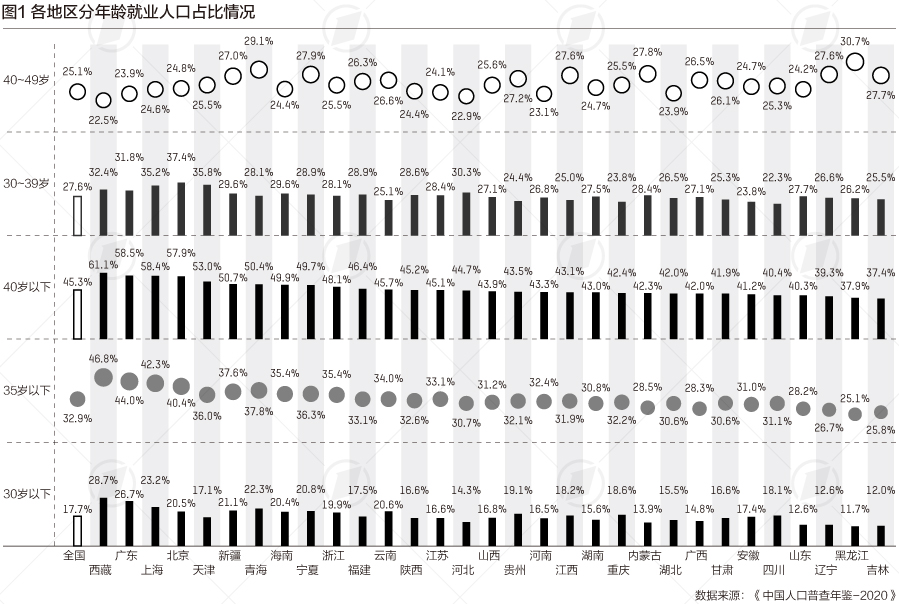 图1 各地区分年龄就业人口占比情况

40~49岁
25.1% 22.5% 23.9% 24.6% 24.8% 25.5% 27.0% 29.1% 24.4% 27.9% 25.5% 26.3% 26.6% 24.4% 24.1% 22.9% 25.6% 27.2% 23.1% 27.6% 24.7% 25.5% 27.8% 23.9% 26.5% 26.1% 24.7% 25.3% 24.2% 27.6% 30.7% 27.7%

30~39岁
27.6% 32.4% 31.8% 35.2% 37.4% 35.8% 29.6% 28.1% 29.6% 28.9% 28.1% 28.9% 25.1% 28.6% 28.4% 30.3% 27.1% 24.4% 26.8% 25.0% 27.5% 23.8% 28.4% 26.5% 27.1% 25.3% 23.8% 22.3% 27.7% 26.6% 26.2% 25.5%

40岁以下
45.3% 61.1% 58.5% 58.4% 57.9% 53.0% 50.7% 50.4% 49.9% 49.7% 48.1% 46.4% 45.7% 45.2% 45.1% 44.7% 43.9% 43.5% 43.3% 43.1% 43.0% 42.4% 42.3% 42.0% 42.0% 41.9% 41.2% 40.4% 40.3% 39.3% 37.9% 37.4%

35岁以下
32.9% 46.8% 44.0% 42.3% 40.4% 36.0% 37.6% 37.8% 35.4% 36.3% 35.4% 33.1% 34.0% 32.6% 33.1% 30.7% 31.2% 32.1% 32.4% 31.9% 30.8% 32.2% 28.5% 30.6% 28.3% 30.6% 31.0% 31.1% 28.2% 26.7% 25.1% 25.8%

30岁以下
17.7% 28.7% 26.7% 23.2% 20.5% 17.1% 21.1% 22.3% 20.4% 20.8% 19.9% 17.5% 20.6% 16.6% 16.6% 14.3% 16.8% 19.1% 16.5% 18.2% 15.6% 18.6% 13.9% 15.5% 14.8% 16.6% 17.4% 18.1% 12.6% 12.6% 11.7% 12.0%

全国 西藏 广东 上海 北京 天津 新疆 青海 海南 宁夏 浙江 福建 云南 陕西 江苏 河北 山西 贵州 河南 江西 湖南 重庆 内蒙古 湖北 广西 甘肃 安徽 四川 山东 辽宁 黑龙江 吉林

数据来源：《中国人口普查年鉴-2020》